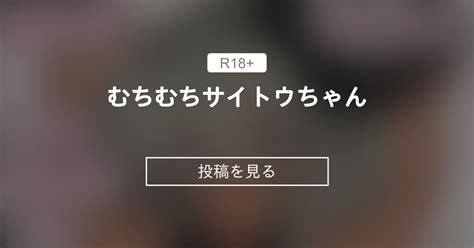 R18+

むちむちサイトウちゃん

投稿を見る